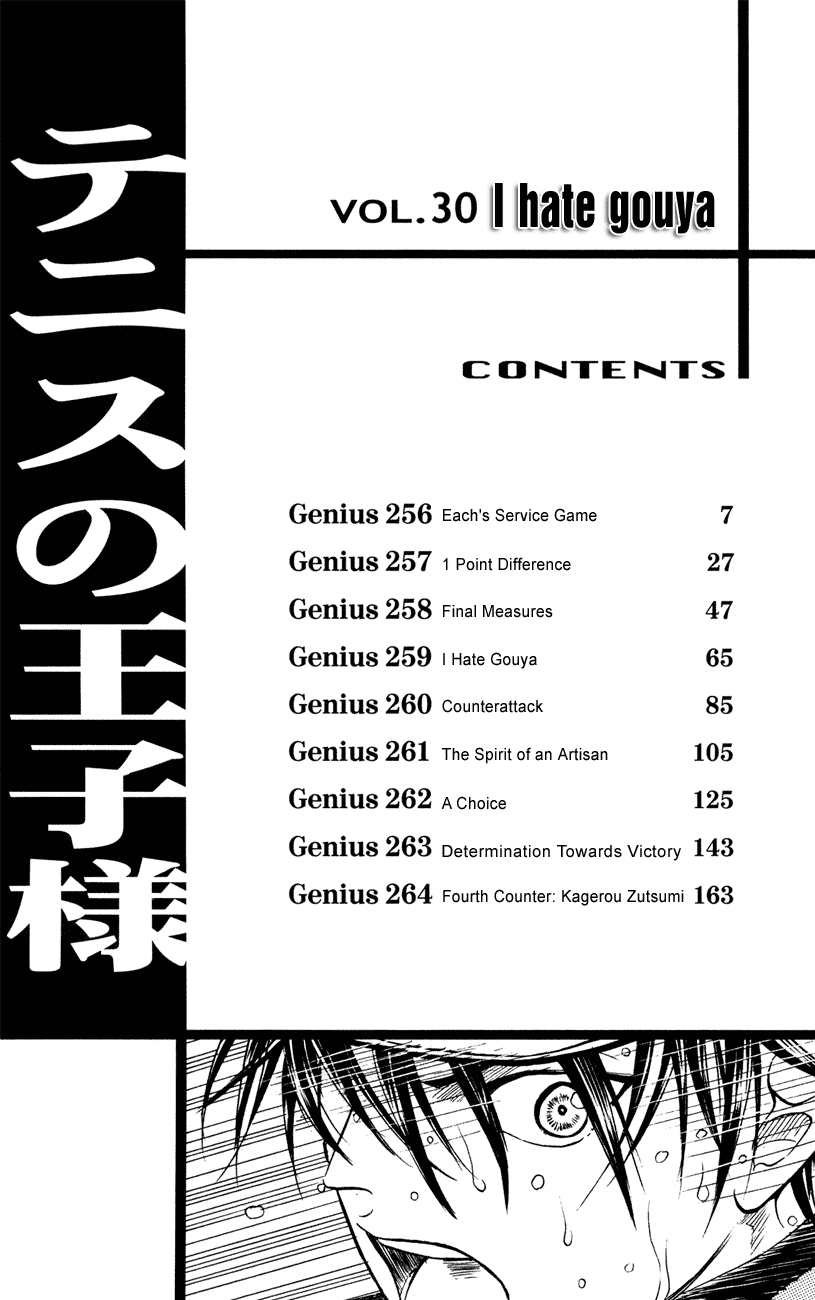 テニスの王子様

VOL.30 I hate gouya

CONTENTS

| | | |
|---|---|---|
| Genius 256 | Each's Service Game | 7 |
| Genius 257 | 1 Point Difference | 27 |
| Genius 258 | Final Measures | 47 |
| Genius 259 | I Hate Gouya | 65 |
| Genius 260 | Counterattack | 85 |
| Genius 261 | The Spirit of an Artisan | 105 |
| Genius 262 | A Choice | 125 |
| Genius 263 | Determination Towards Victory | 143 |
| Genius 264 | Fourth Counter: Kagerou Zutsumi | 163 |